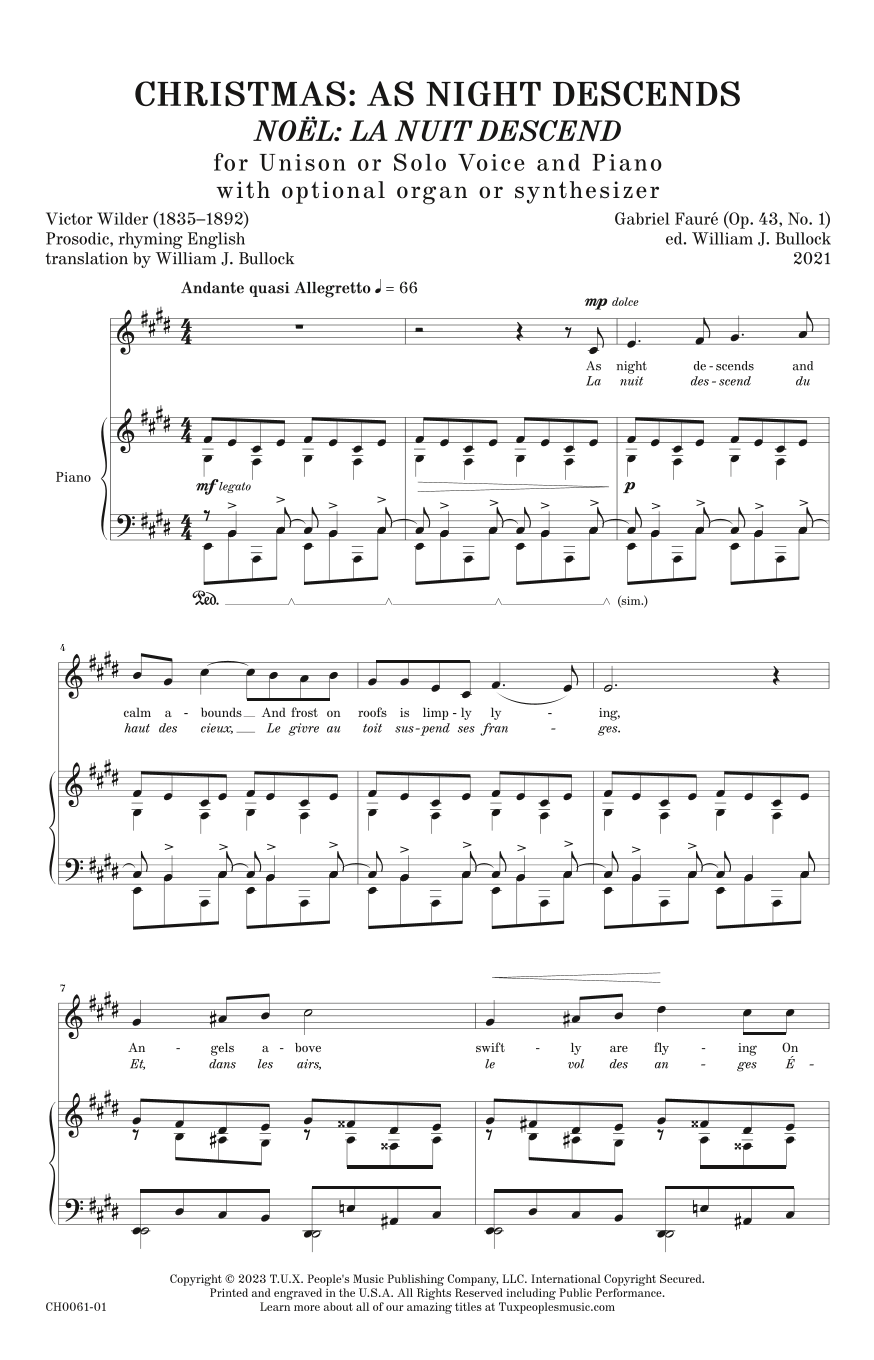 CHRISTMAS: AS NIGHT DESCENDS
NOËL: LA NUIT DESCEND
for Unison or Solo Voice and Piano
with optional organ or synthesizer

Victor Wilder (1835–1892)
Prosodic, rhyming English
translation by William J. Bullock

Gabriel Fauré (Op. 43, No. 1)
ed. William J. Bullock
2021

Andante quasi Allegretto ♩ = 66

mp dolce

As night de - scends and
La nuit des - scend du

Piano

mf legato

p

Ped.

(sim.)

4

calm a - bounds And frost on roofs is limp - ly ly - ing,
haut des cieux, Le givre au toit sus - pend ses fran - ges.

7

An - gels a - bove swift - ly are fly - ing On
Et, dans les airs, le vol des an - ges É -

Copyright © 2023 T.U.X. People's Music Publishing Company, LLC. International Copyright Secured.
Printed and engraved in the U.S.A. All Rights Reserved including Public Performance.
Learn more about all of our amazing titles at Tuxpeoplesmusic.com

CH0061-01